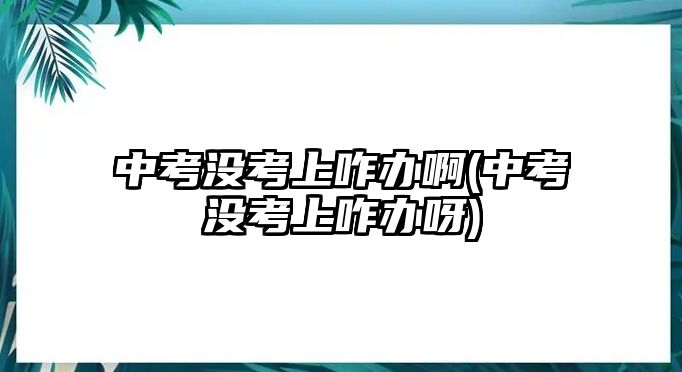 中考没考上咋办啊(中考没考上咋办呀)